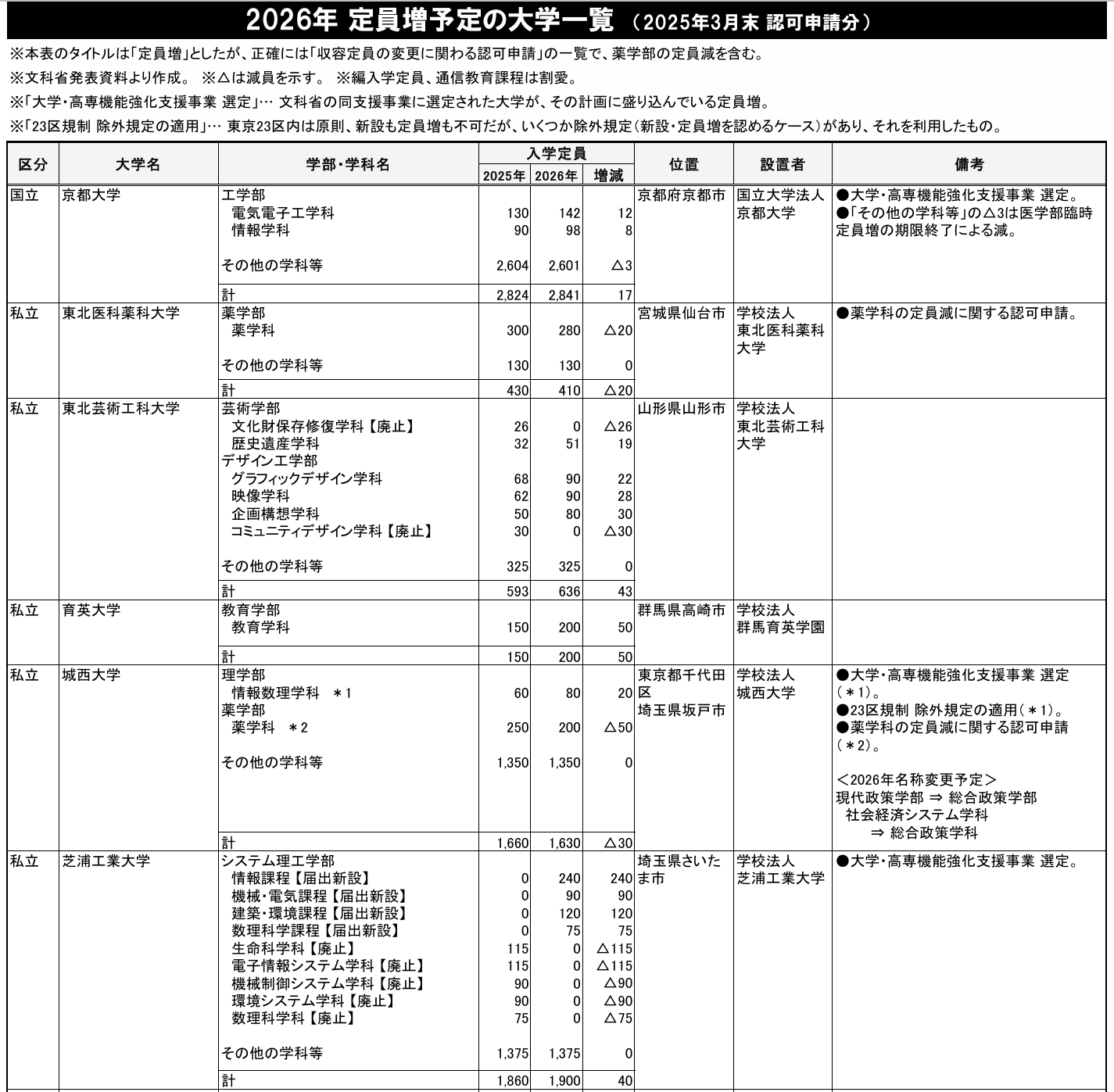 2026年 定員増予定の大学一覧 （2025年3月末 認可申請分）

※本表のタイトルは「定員増」としたが、正確には「収容定員の変更に関わる認可申請」の一覧で、薬学部の定員減を含む。

※文科省発表資料より作成。 ※△は減員を示す。 ※編入学定員、通信教育課程は割愛。

※「大学・高専機能強化支援事業 選定」… 文科省の同支援事業に選定された大学が、その計画に盛り込んでいる定員増。

※「23区規制 除外規定の適用」… 東京23区内は原則、新設も定員増も不可だが、いくつか除外規定（新設・定員増を認めるケース）があり、それを利用したもの。

| 区分 | 大学名 | 学部・学科名 | 入学定員 2025年 | 入学定員 2026年 | 入学定員 増減 | 位置 | 設置者 | 備考 |
|---|---|---|---|---|---|---|---|---|
| 国立 | 京都大学 | 工学部 | | | | 京都府京都市 | 国立大学法人 京都大学 | ●大学・高専機能強化支援事業 選定。 ●「その他の学科等」の△3は医学部臨時定員増の期限終了による減。 |
| | | 電気電子工学科 | 130 | 142 | 12 | | | |
| | | 情報学科 | 90 | 98 | 8 | | | |
| | | その他の学科等 | 2,604 | 2,601 | △3 | | | |
| | | 計 | 2,824 | 2,841 | 17 | | | |
| 私立 | 東北医科薬科大学 | 薬学部 | | | | 宮城県仙台市 | 学校法人 東北医科薬科大学 | ●薬学科の定員減に関する認可申請。 |
| | | 薬学科 | 300 | 280 | △20 | | | |
| | | その他の学科等 | 130 | 130 | 0 | | | |
| | | 計 | 430 | 410 | △20 | | | |
| 私立 | 東北芸術工科大学 | 芸術学部 | | | | 山形県山形市 | 学校法人 東北芸術工科大学 | |
| | | 文化財保存修復学科【廃止】 | 26 | 0 | △26 | | | |
| | | 歴史遺産学科 | 32 | 51 | 19 | | | |
| | | デザイン工学部 | | | | | | |
| | | グラフィックデザイン学科 | 68 | 90 | 22 | | | |
| | | 映像学科 | 62 | 90 | 28 | | | |
| | | 企画構想学科 | 50 | 80 | 30 | | | |
| | | コミュニティデザイン学科【廃止】 | 30 | 0 | △30 | | | |
| | | その他の学科等 | 325 | 325 | 0 | | | |
| | | 計 | 593 | 636 | 43 | | | |
| 私立 | 育英大学 | 教育学部 | | | | 群馬県高崎市 | 学校法人 群馬育英学園 | |
| | | 教育学科 | 150 | 200 | 50 | | | |
| | | 計 | 150 | 200 | 50 | | | |
| 私立 | 城西大学 | 理学部 | | | | 東京都千代田区 埼玉県坂戸市 | 学校法人 城西大学 | ●大学・高専機能強化支援事業 選定（＊1）。 ●23区規制 除外規定の適用（＊1）。 ●薬学科の定員減に関する認可申請（＊2）。 ＜2026年名称変更予定＞ 現代政策学部 ⇒ 総合政策学部 社会経済システム学科 ⇒ 総合政策学科 |
| | | 情報数理学科 ＊1 | 60 | 80 | 20 | | | |
| | | 薬学部 | | | | | | |
| | | 薬学科 ＊2 | 250 | 200 | △50 | | | |
| | | その他の学科等 | 1,350 | 1,350 | 0 | | | |
| | | 計 | 1,660 | 1,630 | △30 | | | |
| 私立 | 芝浦工業大学 | システム理工学部 | | | | 埼玉県さいたま市 | 学校法人 芝浦工業大学 | ●大学・高専機能強化支援事業 選定。 |
| | | 情報課程【届出新設】 | 0 | 240 | 240 | | | |
| | | 機械・電気課程【届出新設】 | 0 | 90 | 90 | | | |
| | | 建築・環境課程【届出新設】 | 0 | 120 | 120 | | | |
| | | 数理科学課程【届出新設】 | 0 | 75 | 75 | | | |
| | | 生命科学科【廃止】 | 115 | 0 | △115 | | | |
| | | 電子情報システム学科【廃止】 | 115 | 0 | △115 | | | |
| | | 機械制御システム学科【廃止】 | 90 | 0 | △90 | | | |
| | | 環境システム学科【廃止】 | 90 | 0 | △90 | | | |
| | | 数理科学科【廃止】 | 75 | 0 | △75 | | | |
| | | その他の学科等 | 1,375 | 1,375 | 0 | | | |
| | | 計 | 1,860 | 1,900 | 40 | | | |